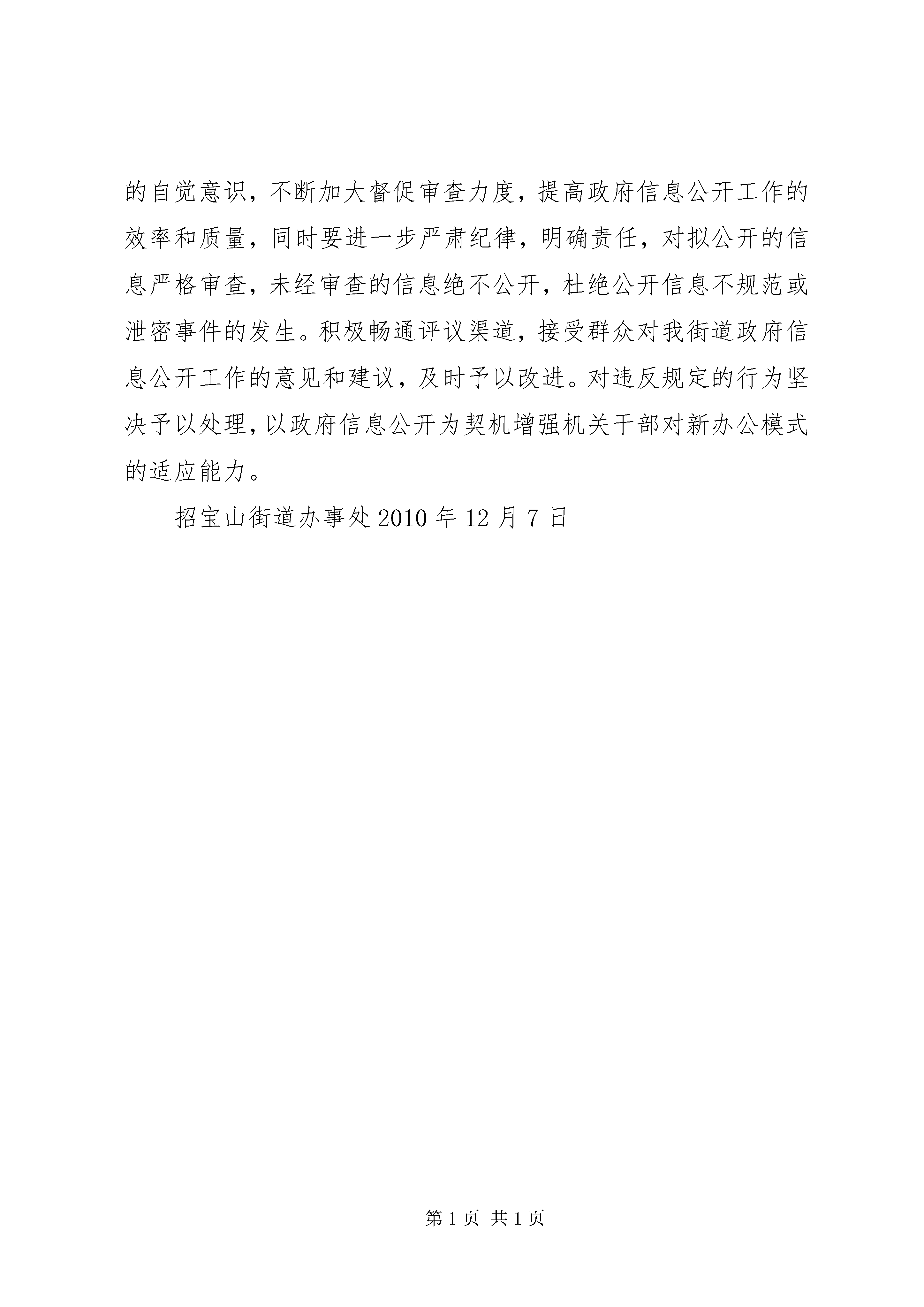 的自觉意识，不断加大督促审查力度，提高政府信息公开工作的效率和质量，同时要进一步严肃纪律，明确责任，对拟公开的信息严格审查，未经审查的信息绝不公开，杜绝公开信息不规范或泄密事件的发生。积极畅通评议渠道，接受群众对我街道政府信息公开工作的意见和建议，及时予以改进。对违反规定的行为坚决予以处理，以政府信息公开为契机增强机关干部对新办公模式的适应能力。

招宝山街道办事处 2010 年 12 月 7 日

第 1 页 共 1 页